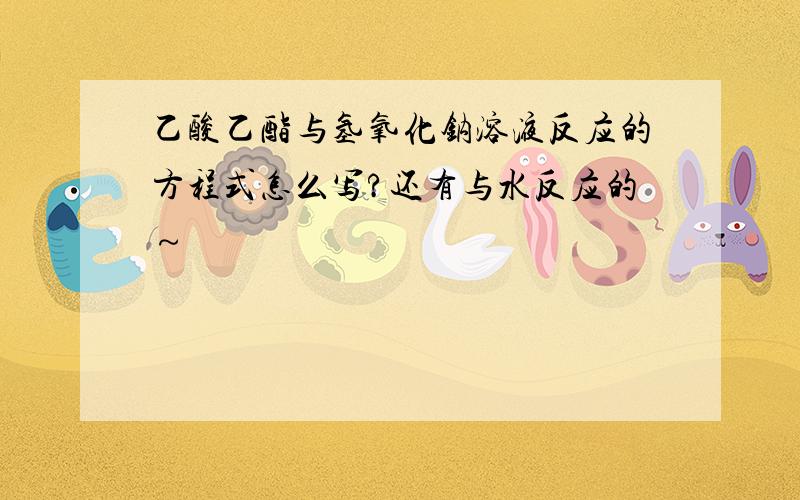 乙酸乙酯与氢氧化钠溶液反应的方程式怎么写?还有与水反应的~